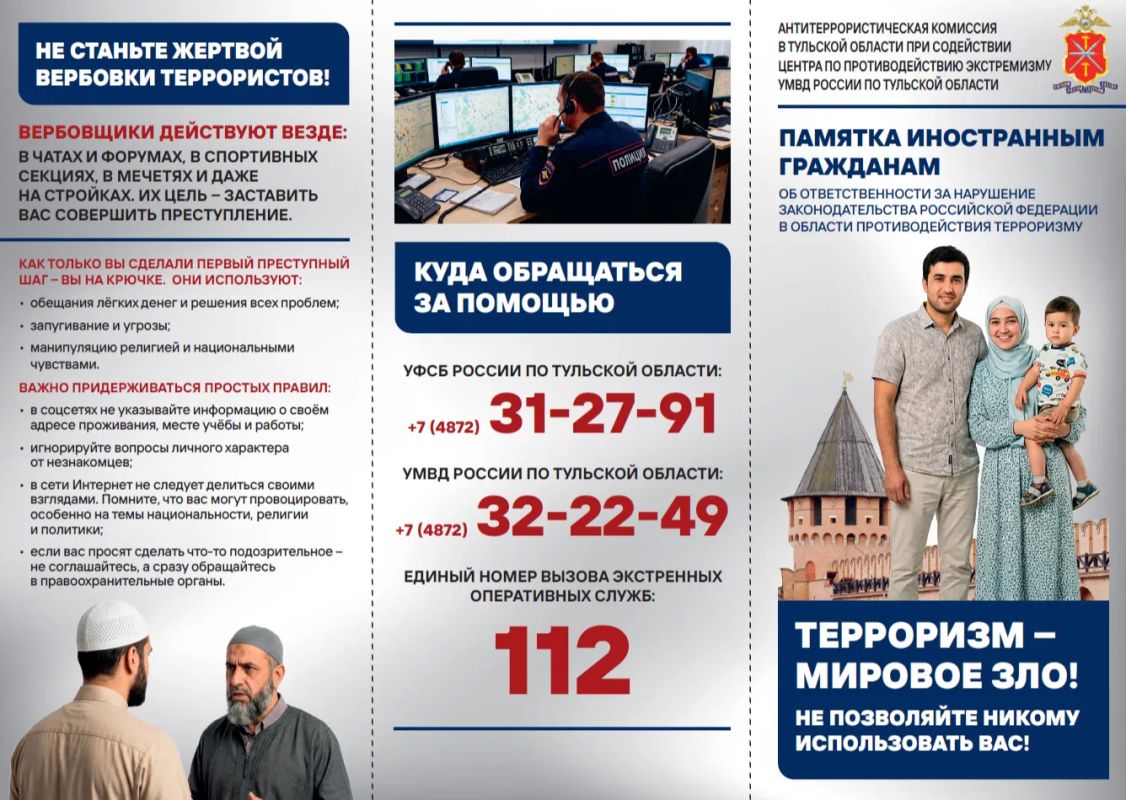 НЕ СТАНЬТЕ ЖЕРТВОЙ ВЕРБОВКИ ТЕРРОРИСТОВ!

ВЕРБОВЩИКИ ДЕЙСТВУЮТ ВЕЗДЕ:
В ЧАТАХ И ФОРУМАХ, В СПОРТИВНЫХ СЕКЦИЯХ, В МЕЧЕТЯХ И ДАЖЕ НА СТРОЙКАХ. ИХ ЦЕЛЬ – ЗАСТАВИТЬ ВАС СОВЕРШИТЬ ПРЕСТУПЛЕНИЕ.

КАК ТОЛЬКО ВЫ СДЕЛАЛИ ПЕРВЫЙ ПРЕСТУПНЫЙ ШАГ – ВЫ НА КРЮЧКЕ. ОНИ ИСПОЛЬЗУЮТ:
• обещания лёгких денег и решения всех проблем;
• запугивание и угрозы;
• манипуляцию религией и национальными чувствами.

ВАЖНО ПРИДЕРЖИВАТЬСЯ ПРОСТЫХ ПРАВИЛ:
• в соцсетях не указывайте информацию о своём адресе проживания, месте учёбы и работы;
• игнорируйте вопросы личного характера от незнакомцев;
• в сети Интернет не следует делиться своими взглядами. Помните, что вас могут провоцировать, особенно на темы национальности, религии и политики;
• если вас просят сделать что-то подозрительное – не соглашайтесь, а сразу обращайтесь в правоохранительные органы.

ПОЛИЦИЯ

КУДА ОБРАЩАТЬСЯ ЗА ПОМОЩЬЮ

УФСБ РОССИИ ПО ТУЛЬСКОЙ ОБЛАСТИ:
+7 (4872) 31-27-91

УМВД РОССИИ ПО ТУЛЬСКОЙ ОБЛАСТИ:
+7 (4872) 32-22-49

ЕДИНЫЙ НОМЕР ВЫЗОВА ЭКСТРЕННЫХ ОПЕРАТИВНЫХ СЛУЖБ:
112

АНТИТЕРРОРИСТИЧЕСКАЯ КОМИССИЯ В ТУЛЬСКОЙ ОБЛАСТИ ПРИ СОДЕЙСТВИИ ЦЕНТРА ПО ПРОТИВОДЕЙСТВИЮ ЭКСТРЕМИЗМУ УМВД РОССИИ ПО ТУЛЬСКОЙ ОБЛАСТИ

ПАМЯТКА ИНОСТРАННЫМ ГРАЖДАНАМ
ОБ ОТВЕТСТВЕННОСТИ ЗА НАРУШЕНИЕ ЗАКОНОДАТЕЛЬСТВА РОССИЙСКОЙ ФЕДЕРАЦИИ В ОБЛАСТИ ПРОТИВОДЕЙСТВИЯ ТЕРРОРИЗМУ

ТЕРРОРИЗМ – МИРОВОЕ ЗЛО!
НЕ ПОЗВОЛЯЙТЕ НИКОМУ ИСПОЛЬЗОВАТЬ ВАС!